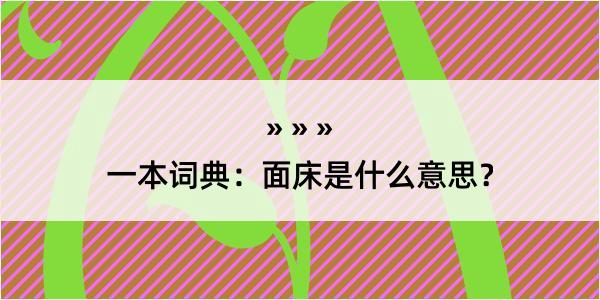 » » »

一本词典：面床是什么意思？